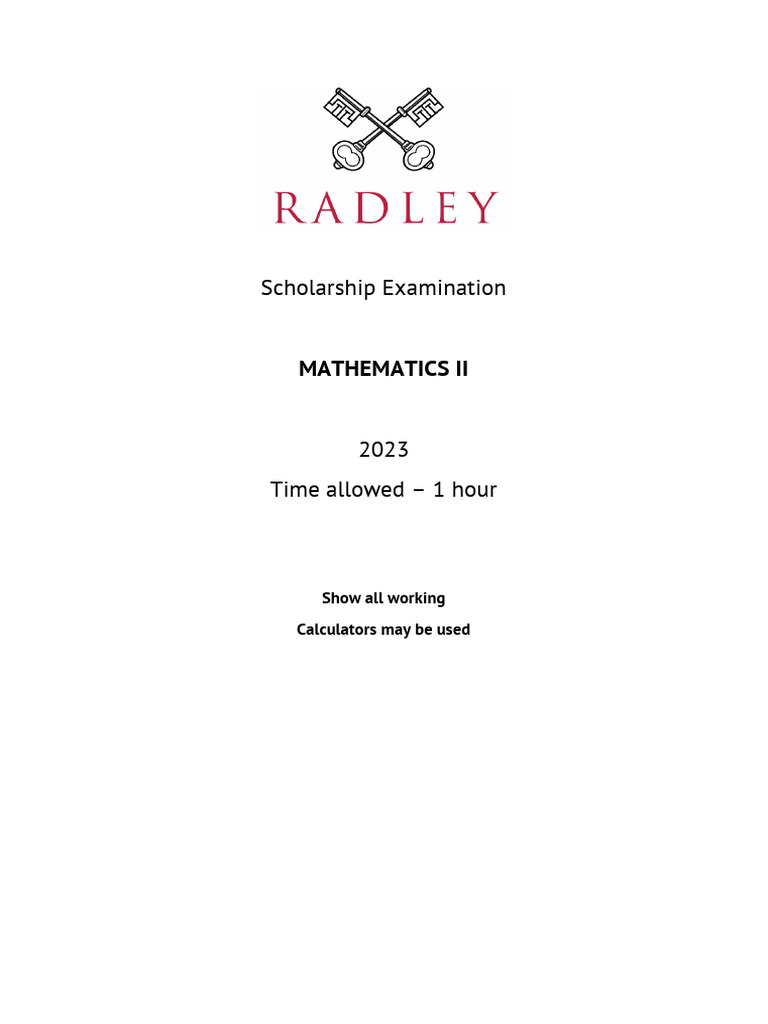 RADLEY

Scholarship Examination

MATHEMATICS II

2023

Time allowed – 1 hour

Show all working

Calculators may be used